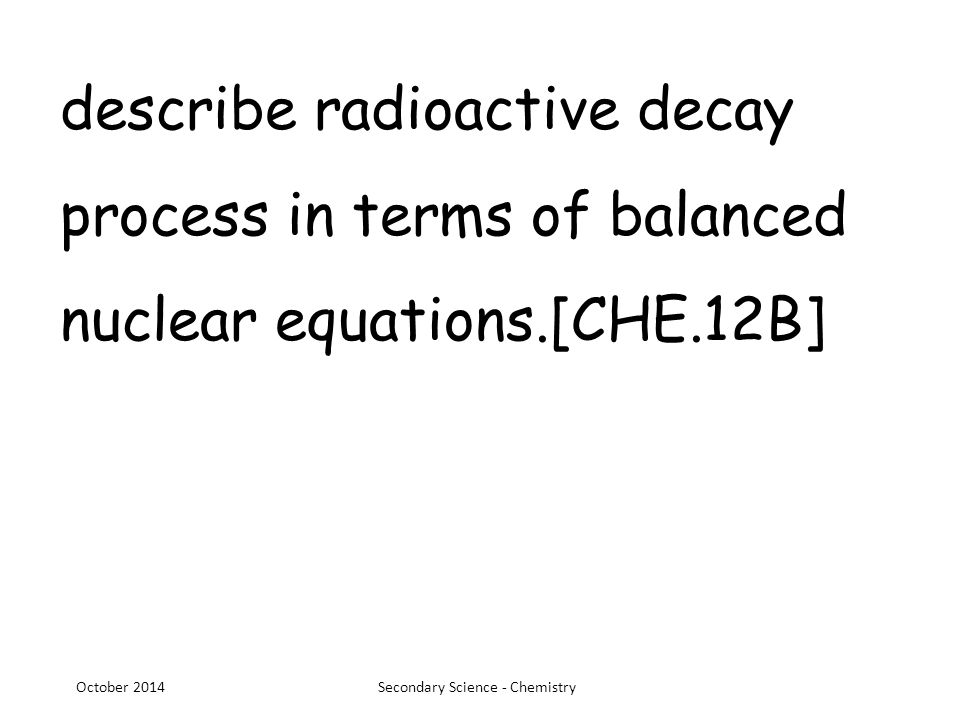 describe radioactive decay process in terms of balanced nuclear equations.[CHE.12B]

October 2014

Secondary Science - Chemistry